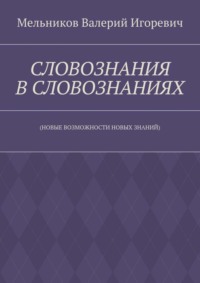 Мельников Валерий Игоревич

СЛОВОЗНАНИЯ
В СЛОВОЗНАНИЯХ

(НОВЫЕ ВОЗМОЖНОСТИ НОВЫХ ЗНАНИЙ)